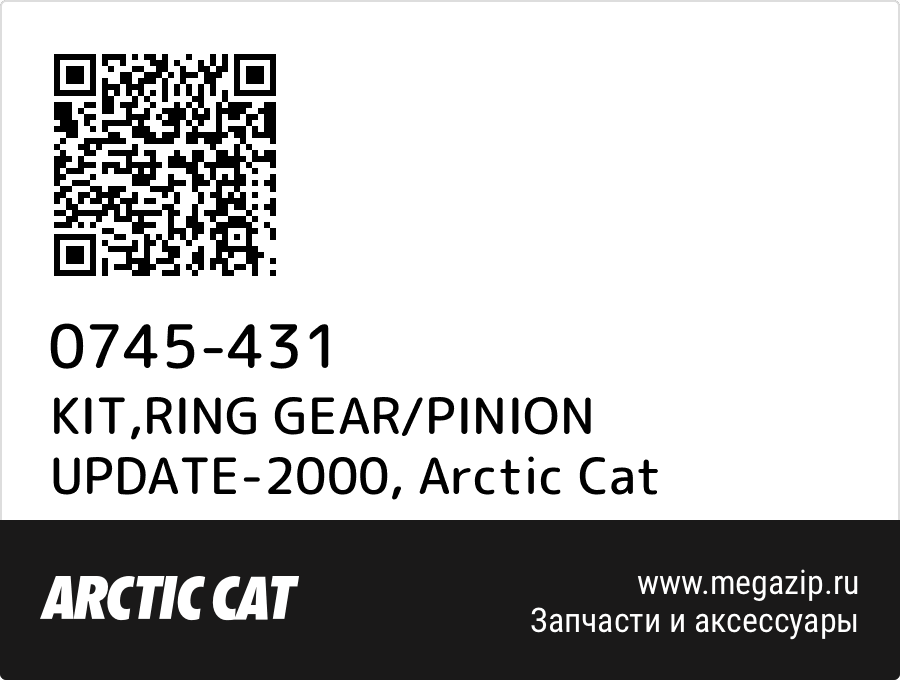 0745-431
KIT,RING GEAR/PINION UPDATE-2000, Arctic Cat

ARCTIC CAT

www.megazip.ru
Запчасти и аксессуары